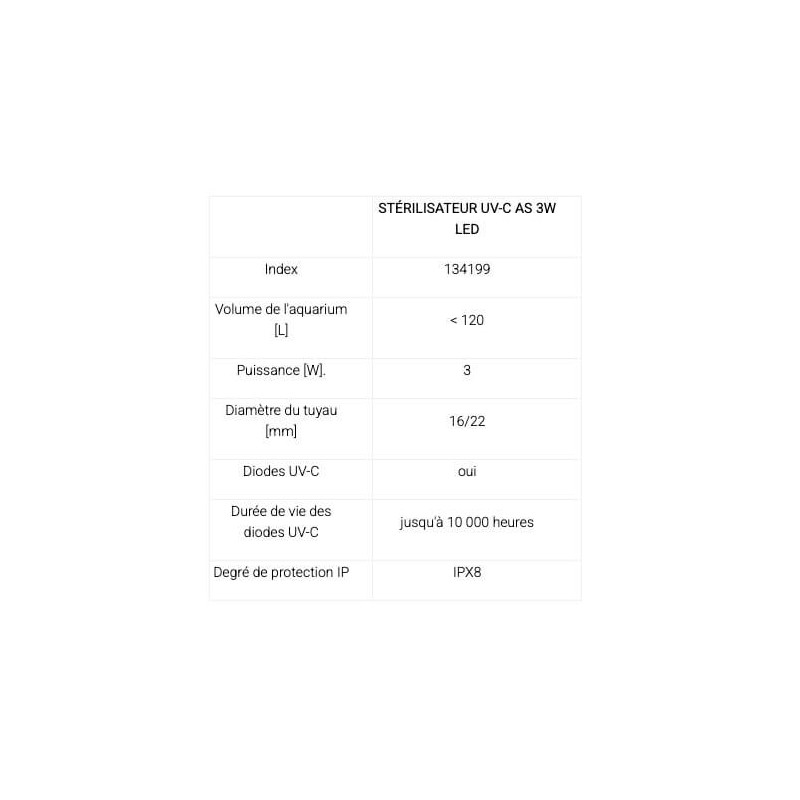 |  | STÉRILISATEUR UV-C AS 3W LED |
|---|---|
| Index | 134199 |
| Volume de l'aquarium [L] | < 120 |
| Puissance [W]. | 3 |
| Diamètre du tuyau [mm] | 16/22 |
| Diodes UV-C | oui |
| Durée de vie des diodes UV-C | jusqu'à 10 000 heures |
| Degré de protection IP | IPX8 |